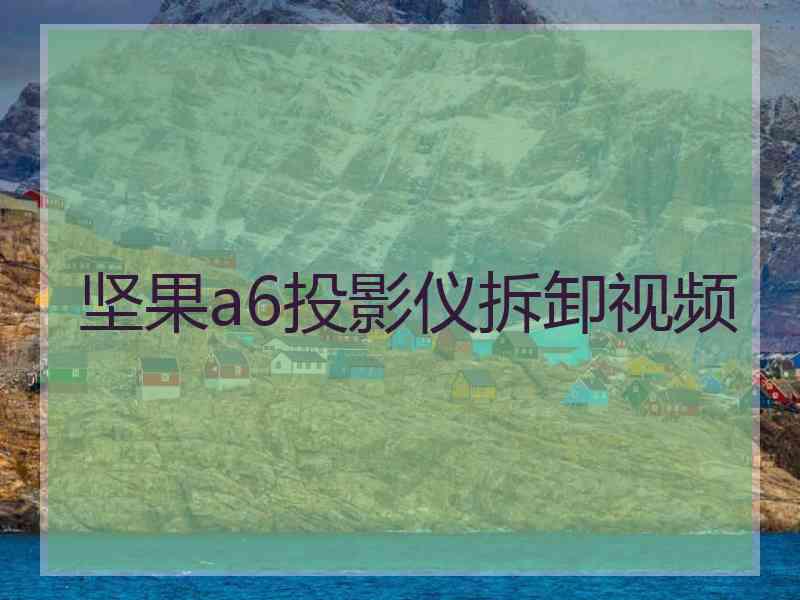 坚果a6投影仪拆卸视频